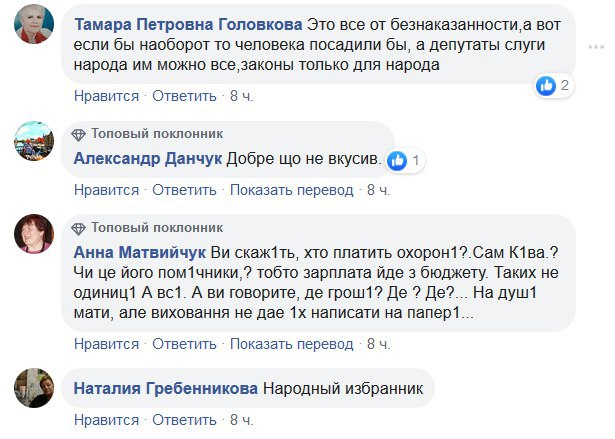 Тамара Петровна Головкова Это все от безнаказанности,а вот если бы наоборот то человека посадили бы, а депутаты слуги народа им можно все,законы только для народа

2

Нравится · Ответить · 8 ч.

Топовый поклонник
Александр Данчук Добре що не вкусив.

1

Нравится · Ответить · Показать перевод · 8 ч.

Топовый поклонник
Анна Матвийчук Ви скаж1ть, хто платить охорон1?.Сам К1ва.? Чи це його пом1чники,? тобто зарплата йде з бюджету. Таких не одиниц1 А вс1. А ви говорите, де грош1? Де ? Де?... На душ1 мати, але виховання не дае 1х написати на папер1...

Нравится · Ответить · Показать перевод · 8 ч.

Наталия Гребенникова Народный избранник

Нравится · Ответить · 8 ч.